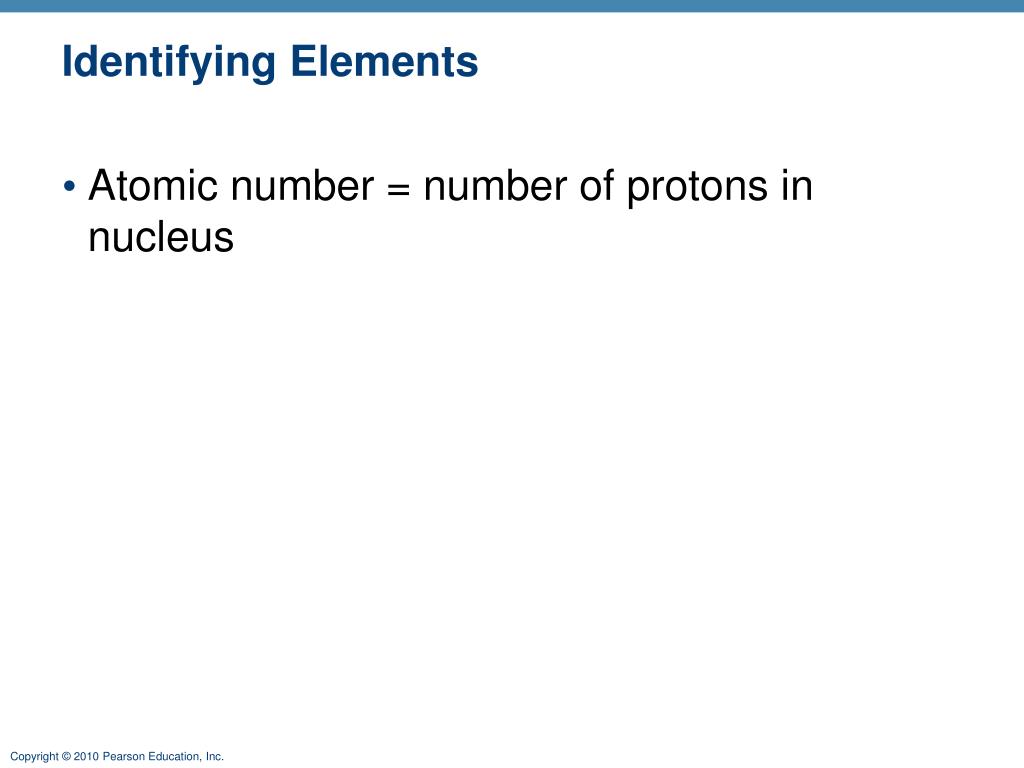 Identifying Elements

• Atomic number = number of protons in nucleus

Copyright © 2010 Pearson Education, Inc.